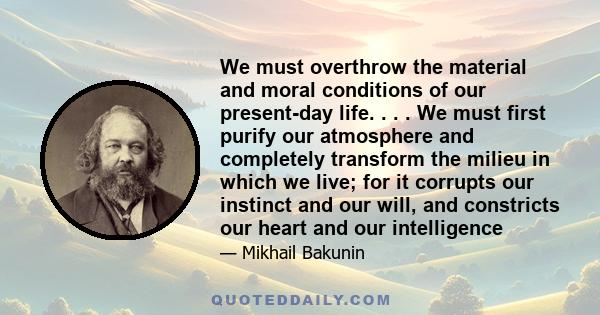 We must overthrow the material and moral conditions of our present-day life. . . . We must first purify our atmosphere and completely transform the milieu in which we live; for it corrupts our instinct and our will, and constricts our heart and our intelligence

— Mikhail Bakunin

QUOTEDDAILY.COM